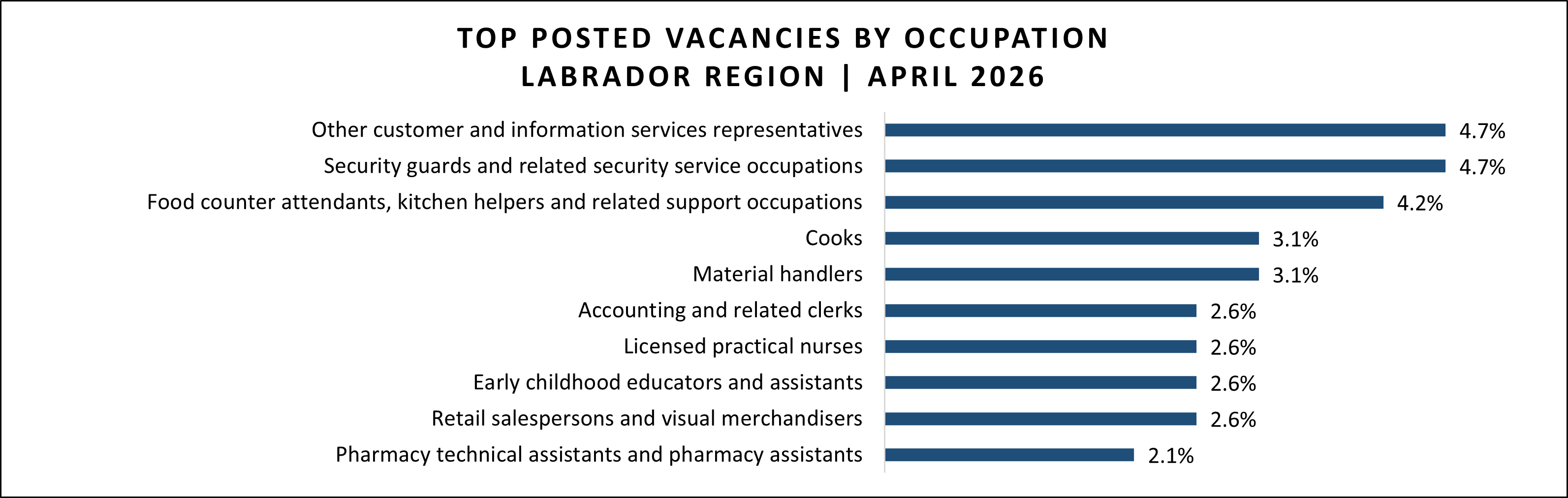 TOP POSTED VACANCIES BY OCCUPATION
LABRADOR REGION | APRIL 2026

Other customer and information services representatives 4.7%
Security guards and related security service occupations 4.7%
Food counter attendants, kitchen helpers and related support occupations 4.2%
Cooks 3.1%
Material handlers 3.1%
Accounting and related clerks 2.6%
Licensed practical nurses 2.6%
Early childhood educators and assistants 2.6%
Retail salespersons and visual merchandisers 2.6%
Pharmacy technical assistants and pharmacy assistants 2.1%